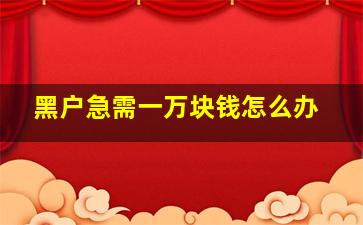 黑户急需一万块钱怎么办